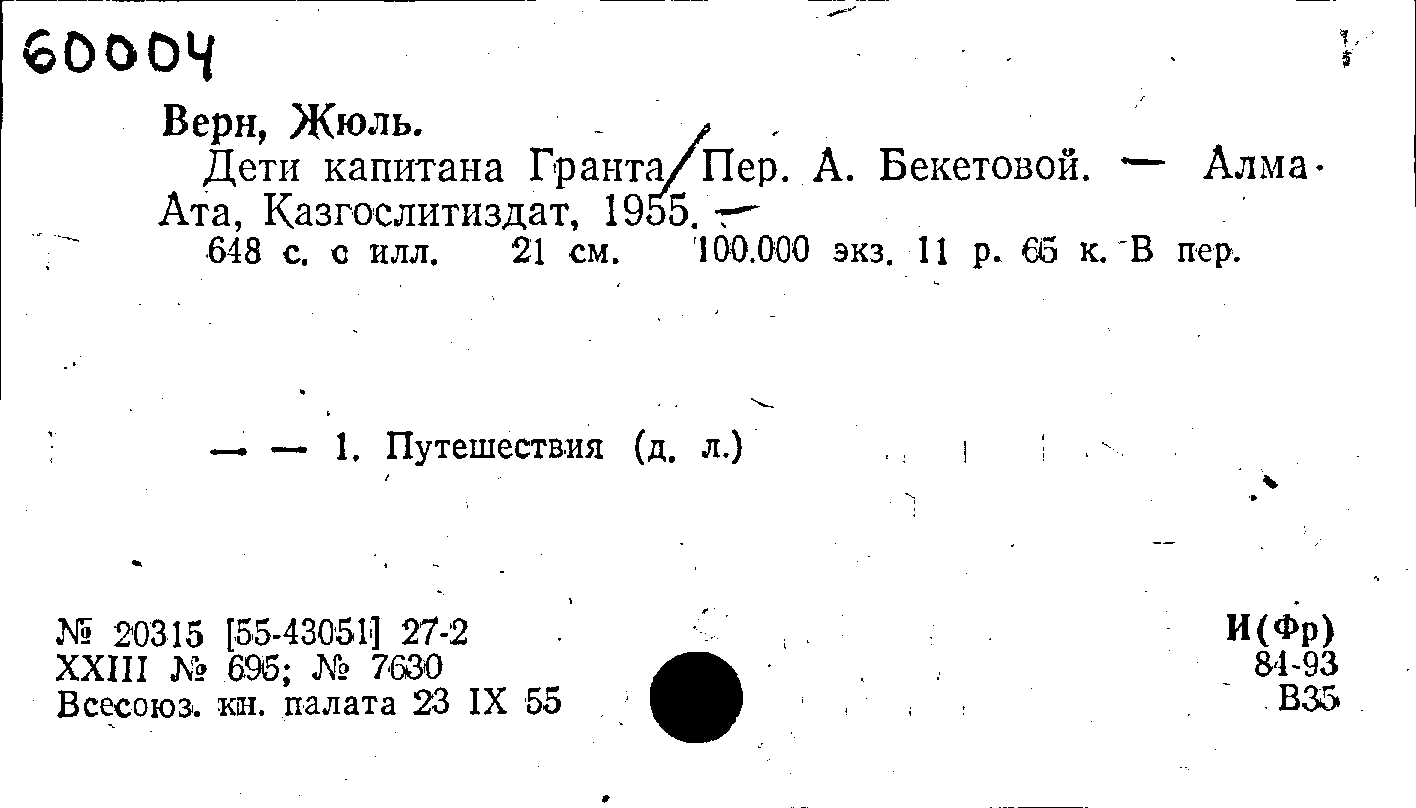 60004

Верн, Жюль.

Дети капитана Гранта/Пер. А. Бекетовой. — Алма-Ата, Казгослитиздат, 1955. —

648 с. с илл. 21 см. 100.000 экз. 11 р. 65 к. В пер.

— — 1. Путешествия (д. л.)

№ 20315 [55-43051] 27-2
XXIII № 695; № 7630
Всесоюз. кн. палата 23 IX 55

И(Фр)
84-93
В35